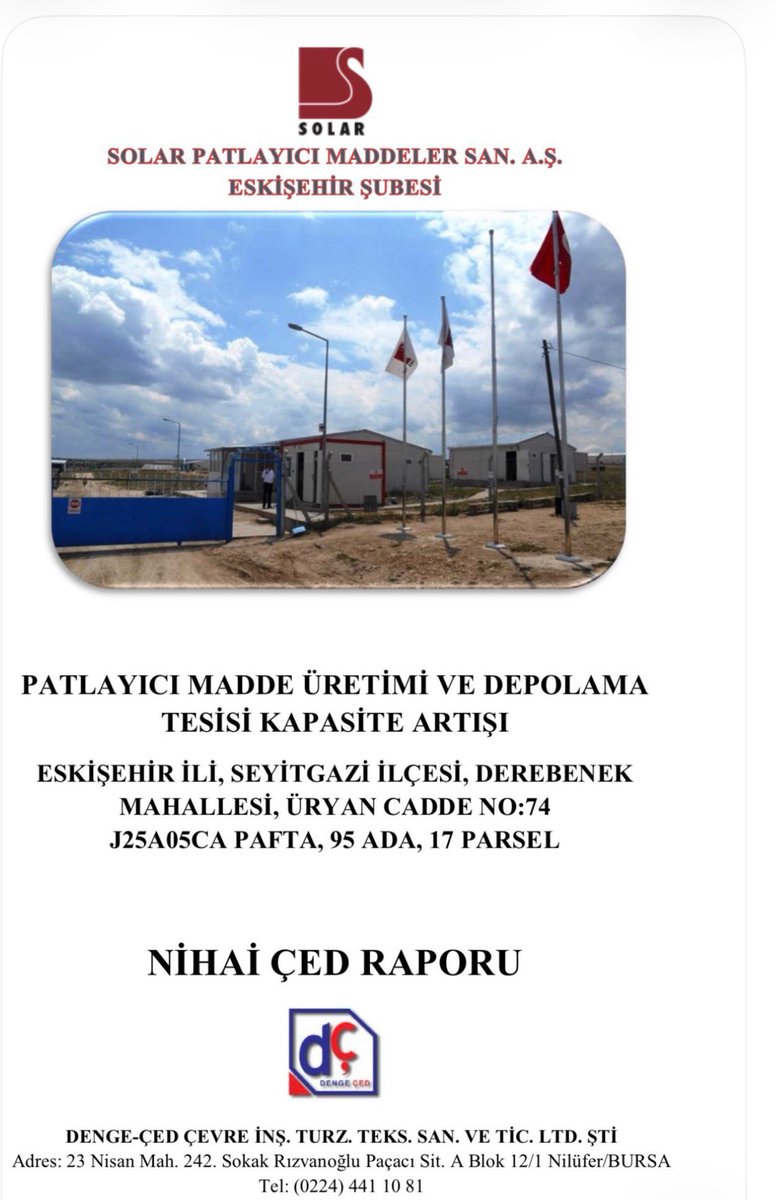 SOLAR

SOLAR PATLAYICI MADDELER SAN. A.Ş.
ESKİŞEHİR ŞUBESİ

PATLAYICI MADDE ÜRETİMİ VE DEPOLAMA TESİSİ KAPASİTE ARTIŞI

ESKİŞEHİR İLİ, SEYİTGAZİ İLÇESİ, DEREBENEK MAHALLESİ, ÜRYAN CADDE NO:74
J25A05CA PAFTA, 95 ADA, 17 PARSEL

NİHAİ ÇED RAPORU

dç
DENGE ÇED

DENGE-ÇED ÇEVRE İNŞ. TURZ. TEKS. SAN. VE TİC. LTD. ŞTİ
Adres: 23 Nisan Mah. 242. Sokak Rızvanoğlu Paçacı Sit. A Blok 12/1 Nilüfer/BURSA
Tel: (0224) 441 10 81